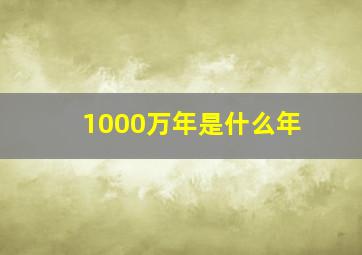 1000万年是什么年